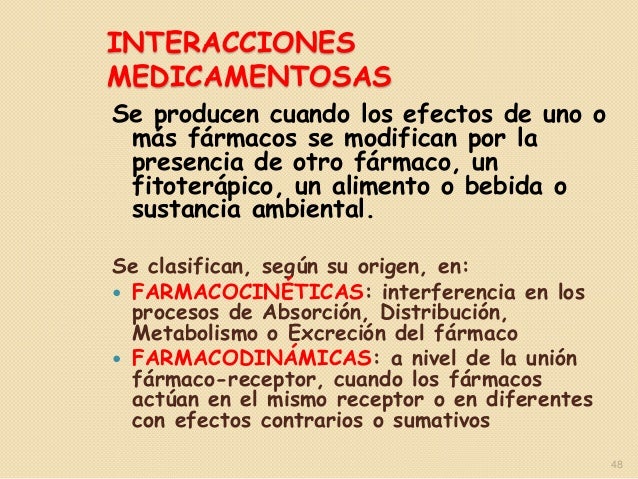 INTERACCIONES MEDICAMENTOSAS

Se producen cuando los efectos de uno o más fármacos se modifican por la presencia de otro fármaco, un fitoterápico, un alimento o bebida o sustancia ambiental.

Se clasifican, según su origen, en:

• FARMACOCINÉTICAS: interferencia en los procesos de Absorción, Distribución, Metabolismo o Excreción del fármaco
• FARMACODINÁMICAS: a nivel de la unión fármaco-receptor, cuando los fármacos actúan en el mismo receptor o en diferentes con efectos contrarios o sumativos

48